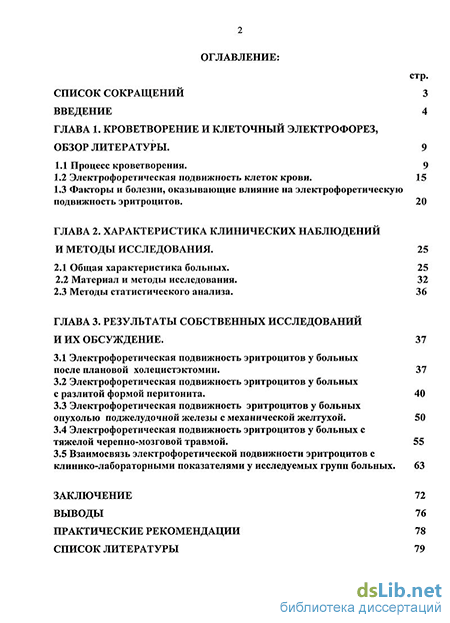 2

ОГЛАВЛЕНИЕ:

стр.

СПИСОК СОКРАЩЕНИЙ 3

ВВЕДЕНИЕ 4

ГЛАВА 1. КРОВЕТВОРЕНИЕ И КЛЕТОЧНЫЙ ЭЛЕКТРОФОРЕЗ, ОБЗОР ЛИТЕРАТУРЫ. 9

1.1 Процесс кроветворения. 9
1.2 Электрофоретическая подвижность клеток крови. 15
1.3 Факторы и болезни, оказывающие влияние на электрофоретическую подвижность эритроцитов. 20

ГЛАВА 2. ХАРАКТЕРИСТИКА КЛИНИЧЕСКИХ НАБЛЮДЕНИЙ И МЕТОДЫ ИССЛЕДОВАНИЯ. 25

2.1 Общая характеристика больных. 25
2.2 Материал и методы исследования. 32
2.3 Методы статистического анализа. 36

ГЛАВА 3. РЕЗУЛЬТАТЫ СОБСТВЕННЫХ ИССЛЕДОВАНИЙ И ИХ ОБСУЖДЕНИЕ. 37

3.1 Электрофоретическая подвижность эритроцитов у больных после плановой холецистэктомии. 37
3.2 Электрофоретическая подвижность эритроцитов у больных с разлитой формой перитонита. 40
3.3 Электрофоретическая подвижность эритроцитов у больных опухолью поджелудочной железы с механической желтухой. 50
3.4 Электрофоретическая подвижность эритроцитов у больных с тяжелой черепно-мозговой травмой. 55
3.5 Взаимосвязь электрофоретической подвижности эритроцитов с клинико-лабораторными показателями у исследуемых групп больных. 63

ЗАКЛЮЧЕНИЕ 72

ВЫВОДЫ 76

ПРАКТИЧЕСКИЕ РЕКОМЕНДАЦИИ 78

СПИСОК ЛИТЕРАТУРЫ 79

dsLib.net
библиотека диссертаций